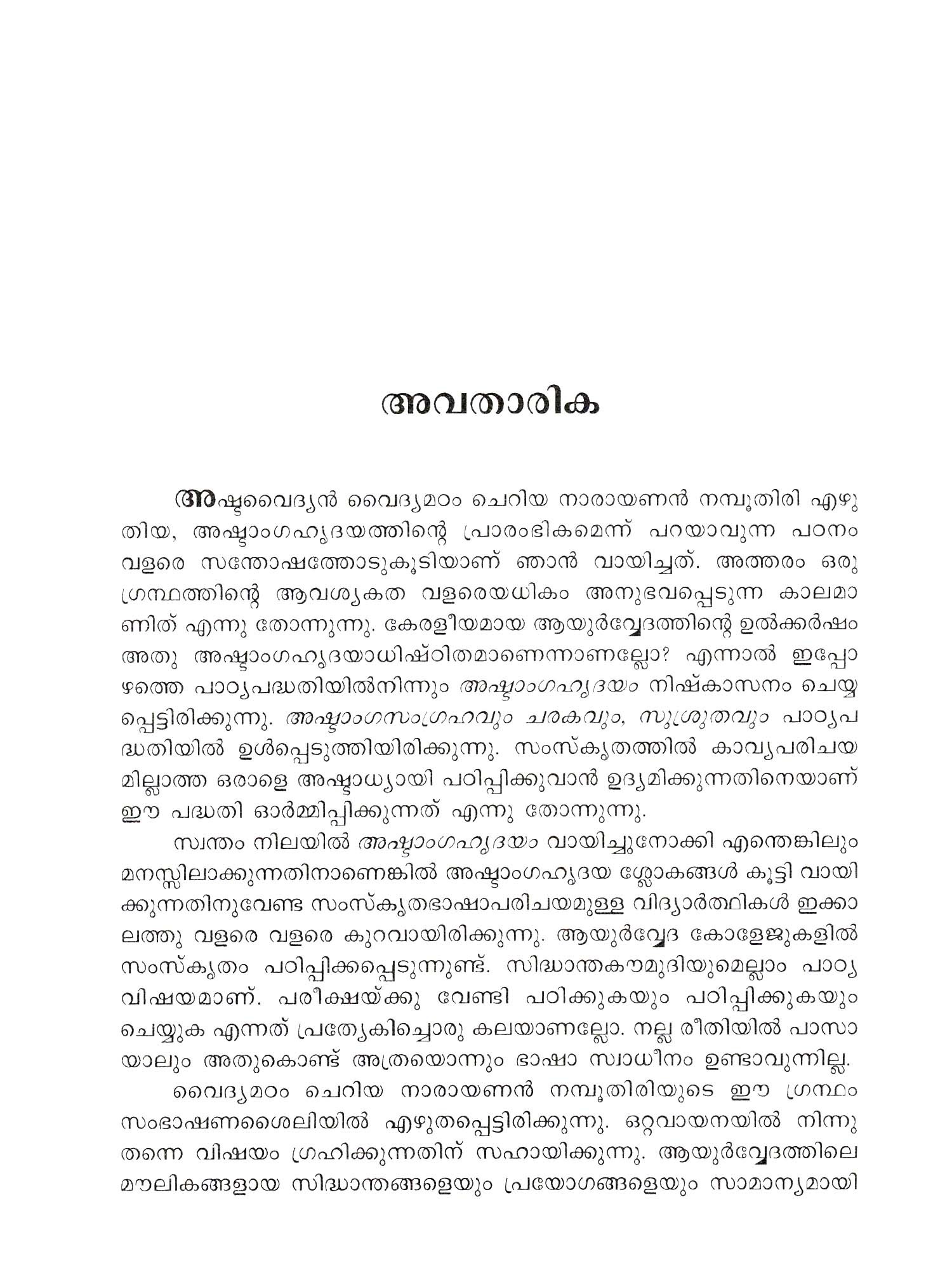 അവതാരിക

അഷ്ടവൈദ്യൻ വൈദ്യമഠം ചെറിയ നാരായണൻ നമ്പൂതിരി എഴുതിയ, അഷ്ടാംഗഹൃദയത്തിന്റെ പ്രാരംഭികമെന്ന് പറയാവുന്ന പഠനം വളരെ സന്തോഷത്തോടുകൂടിയാണ് ഞാൻ വായിച്ചത്. അത്തരം ഒരു ഗ്രന്ഥത്തിന്റെ ആവശ്യകത വളരെയധികം അനുഭവപ്പെടുന്ന കാലമാണിത് എന്നു തോന്നുന്നു. കേരളീയമായ ആയുർവ്വേദത്തിന്റെ ഉൽക്കർഷം അതു അഷ്ടാംഗഹൃദയാധിഷ്ഠിതമാണെന്നാണല്ലോ? എന്നാൽ ഇപ്പോഴത്തെ പാഠ്യപദ്ധതിയിൽനിന്നും അഷ്ടാംഗഹൃദയം നിഷ്കാസനം ചെയ്യപ്പെട്ടിരിക്കുന്നു. അഷ്ടാംഗസംഗ്രഹവും ചരകവും, സുശ്രുതവും പാഠ്യപദ്ധതിയിൽ ഉൾപ്പെടുത്തിയിരിക്കുന്നു. സംസ്കൃതത്തിൽ കാവ്യപരിചയമില്ലാത്ത ഒരാളെ അഷ്ടാധ്യായി പഠിപ്പിക്കുവാൻ ഉദ്യമിക്കുന്നതിനെയാണ് ഈ പദ്ധതി ഓർമ്മിപ്പിക്കുന്നത് എന്നു തോന്നുന്നു.

സ്വന്തം നിലയിൽ അഷ്ടാംഗഹൃദയം വായിച്ചുനോക്കി എന്തെങ്കിലും മനസ്സിലാക്കുന്നതിനാണെങ്കിൽ അഷ്ടാംഗഹൃദയ ശ്ലോകങ്ങൾ കൂട്ടി വായിക്കുന്നതിനുവേണ്ട സംസ്കൃതഭാഷാപരിചയമുള്ള വിദ്യാർത്ഥികൾ ഇക്കാലത്തു വളരെ വളരെ കുറവായിരിക്കുന്നു. ആയുർവ്വേദ കോളേജുകളിൽ സംസ്കൃതം പഠിപ്പിക്കപ്പെടുന്നുണ്ട്. സിദ്ധാന്തകൗമുദിയുമെല്ലാം പാഠ്യവിഷയമാണ്. പരീക്ഷയ്ക്കു വേണ്ടി പഠിക്കുകയും പഠിപ്പിക്കുകയും ചെയ്യുക എന്നത് പ്രത്യേകിച്ചൊരു കലയാണല്ലോ. നല്ല രീതിയിൽ പാസായാലും അതുകൊണ്ട് അത്രയൊന്നും ഭാഷാ സ്വാധീനം ഉണ്ടാവുന്നില്ല.

വൈദ്യമഠം ചെറിയ നാരായണൻ നമ്പൂതിരിയുടെ ഈ ഗ്രന്ഥം സംഭാഷണശൈലിയിൽ എഴുതപ്പെട്ടിരിക്കുന്നു. ഒറ്റവായനയിൽ നിന്നു തന്നെ വിഷയം ഗ്രഹിക്കുന്നതിന് സഹായിക്കുന്നു. ആയുർവ്വേദത്തിലെ മൗലികങ്ങളായ സിദ്ധാന്തങ്ങളെയും പ്രയോഗങ്ങളെയും സാമാന്യമായി